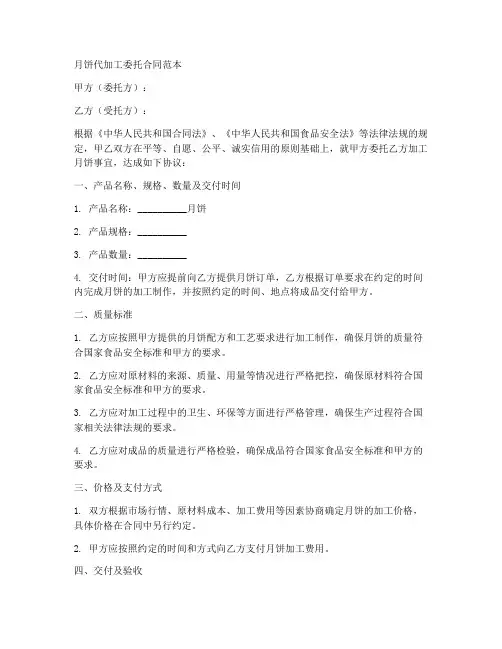 月饼代加工委托合同范本

甲方（委托方）：

乙方（受托方）：

根据《中华人民共和国合同法》、《中华人民共和国食品安全法》等法律法规的规定，甲乙双方在平等、自愿、公平、诚实信用的原则基础上，就甲方委托乙方加工月饼事宜，达成如下协议：

一、产品名称、规格、数量及交付时间

1. 产品名称：__________月饼

2. 产品规格：__________

3. 产品数量：__________

4. 交付时间：甲方应提前向乙方提供月饼订单，乙方根据订单要求在约定的时间内完成月饼的加工制作，并按照约定的时间、地点将成品交付给甲方。

二、质量标准

1. 乙方应按照甲方提供的月饼配方和工艺要求进行加工制作，确保月饼的质量符合国家食品安全标准和甲方的要求。

2. 乙方应对原材料的来源、质量、用量等情况进行严格把控，确保原材料符合国家食品安全标准和甲方的要求。

3. 乙方应对加工过程中的卫生、环保等方面进行严格管理，确保生产过程符合国家相关法律法规的要求。

4. 乙方应对成品的质量进行严格检验，确保成品符合国家食品安全标准和甲方的要求。

三、价格及支付方式

1. 双方根据市场行情、原材料成本、加工费用等因素协商确定月饼的加工价格，具体价格在合同中另行约定。

2. 甲方应按照约定的时间和方式向乙方支付月饼加工费用。

四、交付及验收